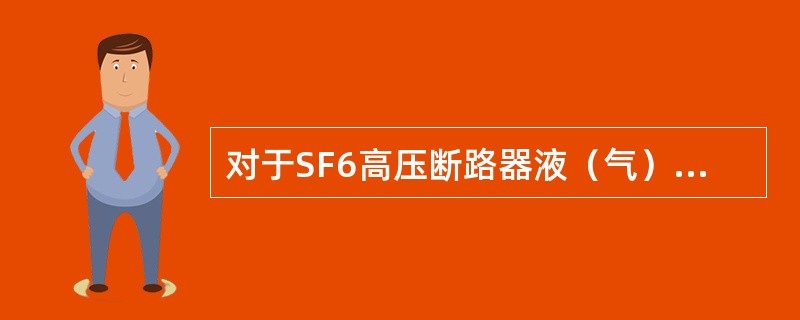 对于SF6高压断路器液（气）...